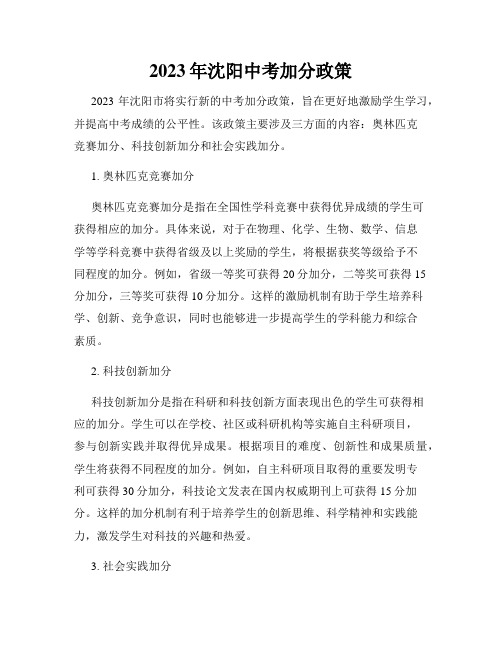 2023年沈阳中考加分政策

2023 年沈阳市将实行新的中考加分政策，旨在更好地激励学生学习，并提高中考成绩的公平性。该政策主要涉及三方面的内容：奥林匹克竞赛加分、科技创新加分和社会实践加分。

1. 奥林匹克竞赛加分

奥林匹克竞赛加分是指在全国性学科竞赛中获得优异成绩的学生可获得相应的加分。具体来说，对于在物理、化学、生物、数学、信息学等学科竞赛中获得省级及以上奖励的学生，将根据获奖等级给予不同程度的加分。例如，省级一等奖可获得 20 分加分，二等奖可获得 15 分加分，三等奖可获得 10 分加分。这样的激励机制有助于学生培养科学、创新、竞争意识，同时也能够进一步提高学生的学科能力和综合素质。

2. 科技创新加分

科技创新加分是指在科研和科技创新方面表现出色的学生可获得相应的加分。学生可以在学校、社区或科研机构等实施自主科研项目，参与创新实践并取得优异成果。根据项目的难度、创新性和成果质量，学生将获得不同程度的加分。例如，自主科研项目取得的重要发明专利可获得 30 分加分，科技论文发表在国内权威期刊上可获得 15 分加分。这样的加分机制有利于培养学生的创新思维、科学精神和实践能力，激发学生对科技的兴趣和热爱。

3. 社会实践加分